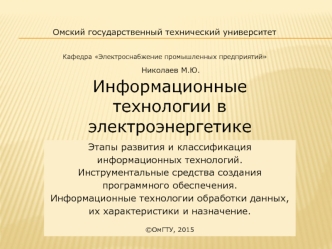 Омский государственный технический университет

Кафедра «Электроснабжение промышленных предприятий»

Николаев М.Ю.

Информационные технологии в электроэнергетике

Этапы развития и классификация информационных технологий. Инструментальные средства создания программного обеспечения. Информационные технологии обработки данных, их характеристики и назначение.

©ОмГТУ, 2015